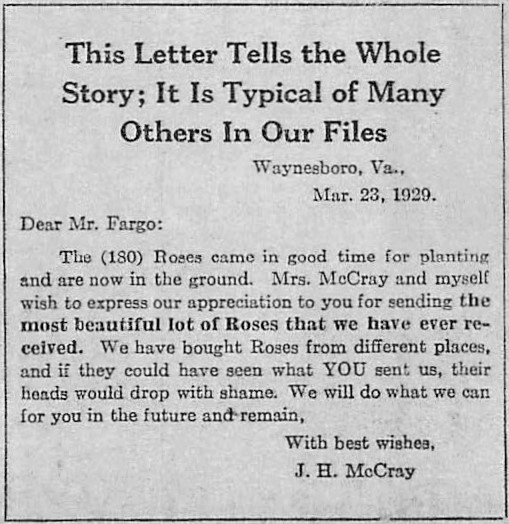 This Letter Tells the Whole Story; It Is Typical of Many Others In Our Files

Waynesboro, Va.,
Mar. 23, 1929.

Dear Mr. Fargo:

The (180) Roses came in good time for planting and are now in the ground. Mrs. McCray and myself wish to express our appreciation to you for sending the most beautiful lot of Roses that we have ever received. We have bought Roses from different places, and if they could have seen what YOU sent us, their heads would drop with shame. We will do what we can for you in the future and remain,

With best wishes,
J. H. McCray